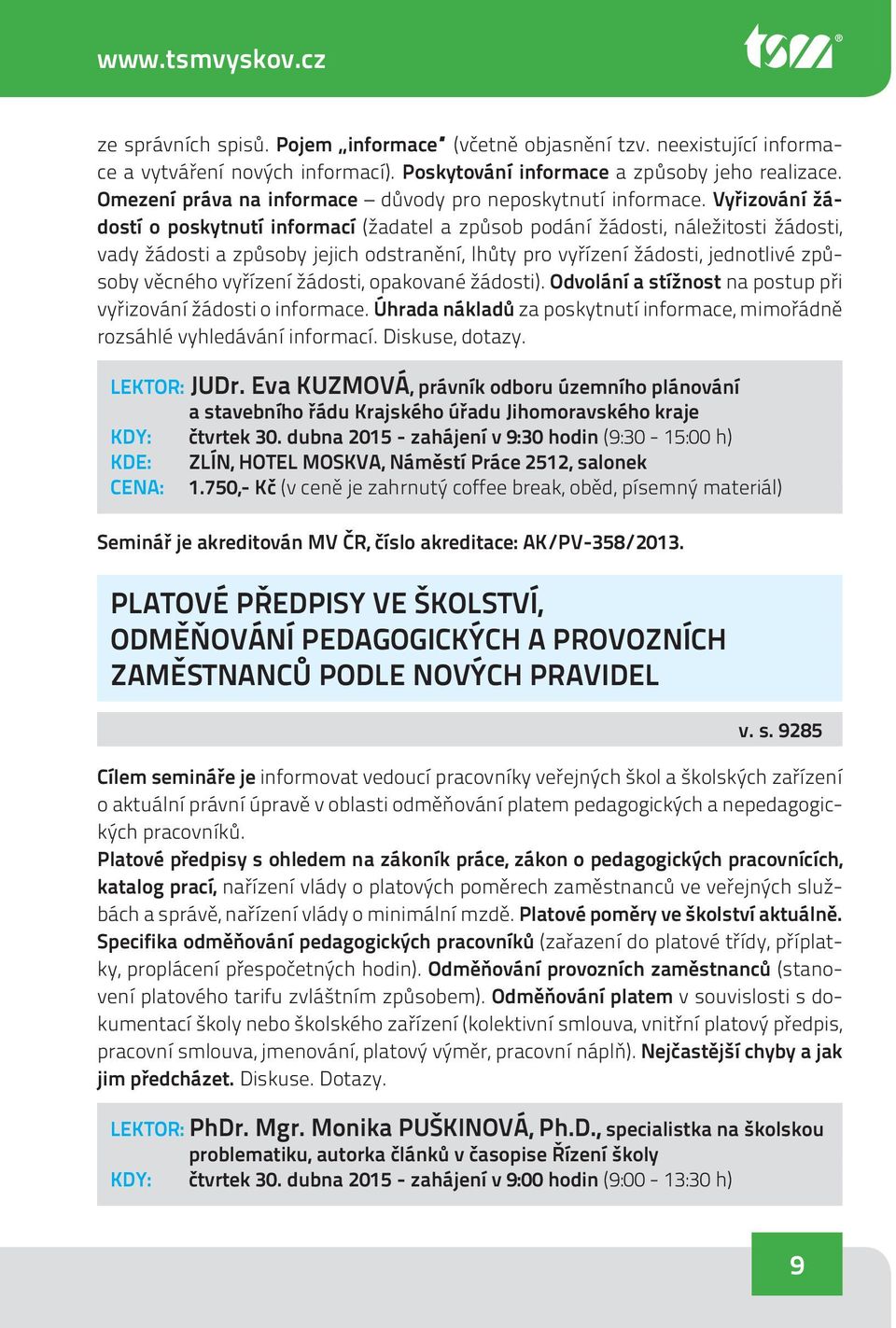 www.tsmvyskov.cz

tsm®

ze správních spisů. Pojem „informace" (včetně objasnění tzv. neexistující informace a vytváření nových informací). Poskytování informace a způsoby jeho realizace. Omezení práva na informace – důvody pro neposkytnutí informace. Vyřizování žádostí o poskytnutí informací (žadatel a způsob podání žádosti, náležitosti žádosti, vady žádosti a způsoby jejich odstranění, lhůty pro vyřízení žádosti, jednotlivé způsoby věcného vyřízení žádosti, opakované žádosti). Odvolání a stížnost na postup při vyřizování žádosti o informace. Úhrada nákladů za poskytnutí informace, mimořádně rozsáhlé vyhledávání informací. Diskuse, dotazy.

LEKTOR: JUDr. Eva KUZMOVÁ, právník odboru územního plánování a stavebního řádu Krajského úřadu Jihomoravského kraje
KDY: čtvrtek 30. dubna 2015 - zahájení v 9:30 hodin (9:30 - 15:00 h)
KDE: ZLÍN, HOTEL MOSKVA, Náměstí Práce 2512, salonek
CENA: 1.750,- Kč (v ceně je zahrnutý coffee break, oběd, písemný materiál)

Seminář je akreditován MV ČR, číslo akreditace: AK/PV-358/2013.

PLATOVÉ PŘEDPISY VE ŠKOLSTVÍ, ODMĚŇOVÁNÍ PEDAGOGICKÝCH A PROVOZNÍCH ZAMĚSTNANCŮ PODLE NOVÝCH PRAVIDEL

v. s. 9285

Cílem semináře je informovat vedoucí pracovníky veřejných škol a školských zařízení o aktuální právní úpravě v oblasti odměňování platem pedagogických a nepedagogických pracovníků.
Platové předpisy s ohledem na zákoník práce, zákon o pedagogických pracovnících, katalog prací, nařízení vlády o platových poměrech zaměstnanců ve veřejných službách a správě, nařízení vlády o minimální mzdě. Platové poměry ve školství aktuálně. Specifika odměňování pedagogických pracovníků (zařazení do platové třídy, příplatky, proplácení přespočetných hodin). Odměňování provozních zaměstnanců (stanovení platového tarifu zvláštním způsobem). Odměňování platem v souvislosti s dokumentací školy nebo školského zařízení (kolektivní smlouva, vnitřní platový předpis, pracovní smlouva, jmenování, platový výměr, pracovní náplň). Nejčastější chyby a jak jim předcházet. Diskuse. Dotazy.

LEKTOR: PhDr. Mgr. Monika PUŠKINOVÁ, Ph.D., specialistka na školskou problematiku, autorka článků v časopise Řízení školy
KDY: čtvrtek 30. dubna 2015 - zahájení v 9:00 hodin (9:00 - 13:30 h)

9